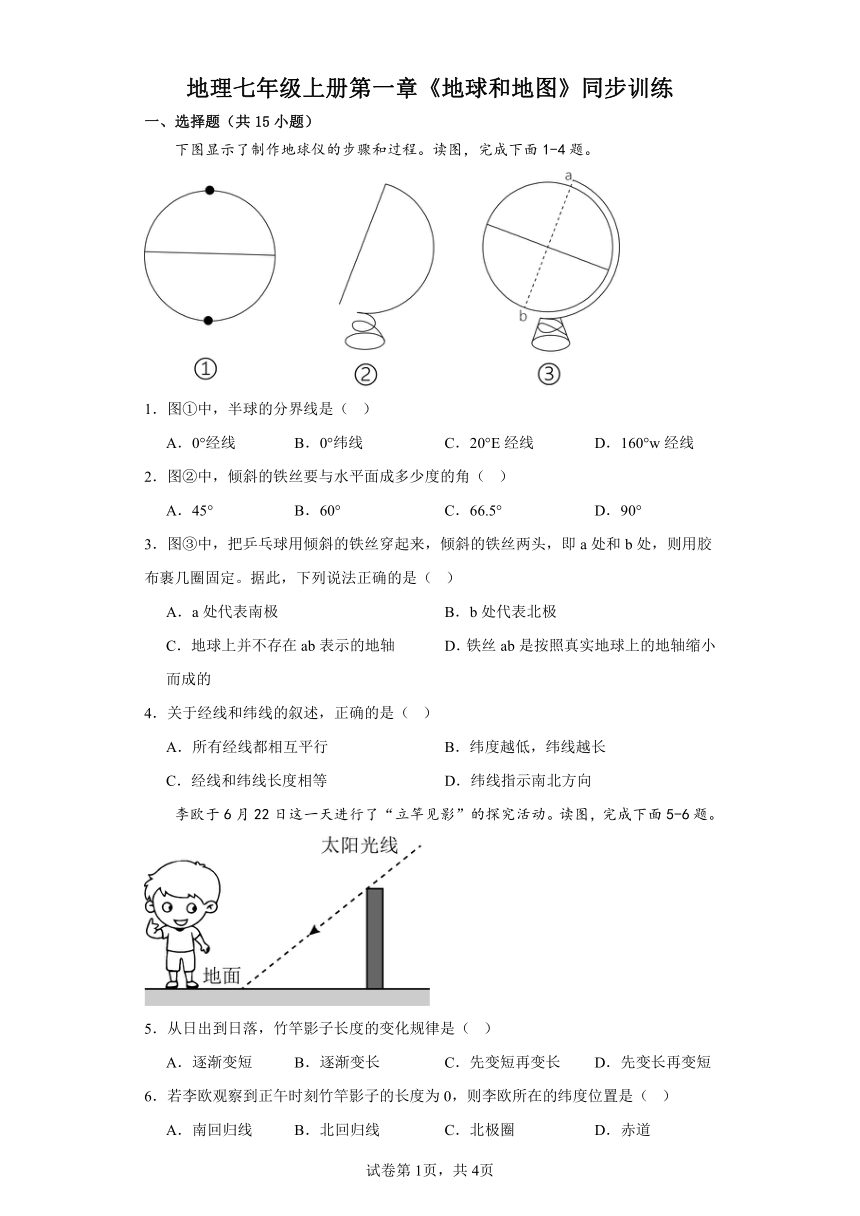 地理七年级上册第一章《地球和地图》同步训练

一、选择题（共 15 小题）

下图显示了制作地球仪的步骤和过程。读图，完成下面 1-4 题。

a

b

①　　②　　③

1．图①中，半球的分界线是（　）

A．0°经线　　B．0°纬线　　C．20°E 经线　　D．160°w 经线

2．图②中，倾斜的铁丝要与水平面成多少度的角（　）

A．45°　　B．60°　　C．66.5°　　D．90°

3．图③中，把乒乓球用倾斜的铁丝穿起来，倾斜的铁丝两头，即 a 处和 b 处，则用胶布裹几圈固定。据此，下列说法正确的是（　）

A．a 处代表南极　　B．b 处代表北极

C．地球上并不存在 ab 表示的地轴　　D. 铁丝 ab 是按照真实地球上的地轴缩小而成的

4．关于经线和纬线的叙述，正确的是（　）

A．所有经线都相互平行　　B．纬度越低，纬线越长

C．经线和纬线长度相等　　D．纬线指示南北方向

李欧于 6 月 22 日这一天进行了“立竿见影”的探究活动。读图，完成下面 5-6 题。

太阳光线

地面

5．从日出到日落，竹竿影子长度的变化规律是（　）

A．逐渐变短　　B．逐渐变长　　C．先变短再变长　　D．先变长再变短

6．若李欧观察到正午时刻竹竿影子的长度为 0，则李欧所在的纬度位置是（　）

A．南回归线　　B．北回归线　　C．北极圈　　D．赤道

试卷第 1页，共 4页